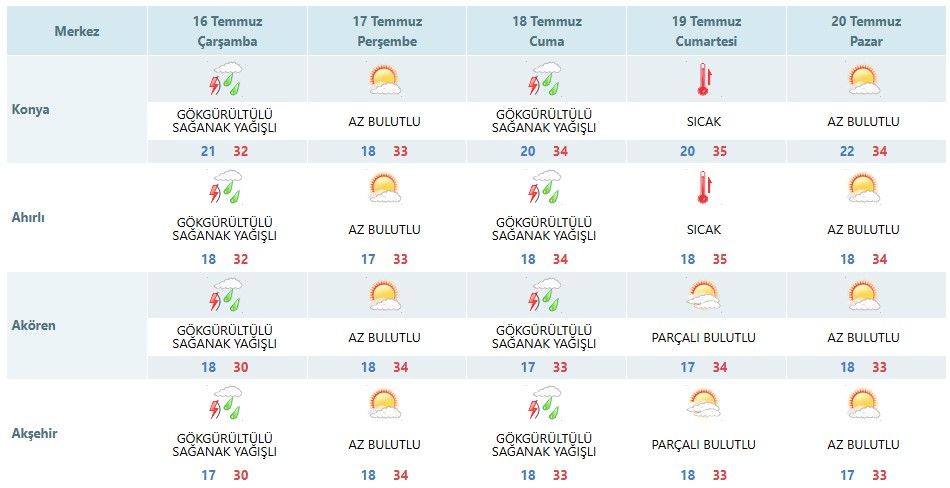 | Merkez | 16 Temmuz Çarşamba | 17 Temmuz Perşembe | 18 Temmuz Cuma | 19 Temmuz Cumartesi | 20 Temmuz Pazar |
|---|---|---|---|---|---|
| Konya | GÖKGÜRÜLTÜLÜ SAĞANAK YAĞIŞLI 21 32 | AZ BULUTLU 18 33 | GÖKGÜRÜLTÜLÜ SAĞANAK YAĞIŞLI 20 34 | SICAK 20 35 | AZ BULUTLU 22 34 |
| Ahırlı | GÖKGÜRÜLTÜLÜ SAĞANAK YAĞIŞLI 18 32 | AZ BULUTLU 17 33 | GÖKGÜRÜLTÜLÜ SAĞANAK YAĞIŞLI 18 34 | SICAK 18 35 | AZ BULUTLU 18 34 |
| Akören | GÖKGÜRÜLTÜLÜ SAĞANAK YAĞIŞLI 18 30 | AZ BULUTLU 18 34 | GÖKGÜRÜLTÜLÜ SAĞANAK YAĞIŞLI 17 33 | PARÇALI BULUTLU 17 34 | AZ BULUTLU 18 33 |
| Akşehir | GÖKGÜRÜLTÜLÜ SAĞANAK YAĞIŞLI 17 30 | AZ BULUTLU 18 34 | GÖKGÜRÜLTÜLÜ SAĞANAK YAĞIŞLI 18 33 | PARÇALI BULUTLU 18 33 | AZ BULUTLU 17 33 |